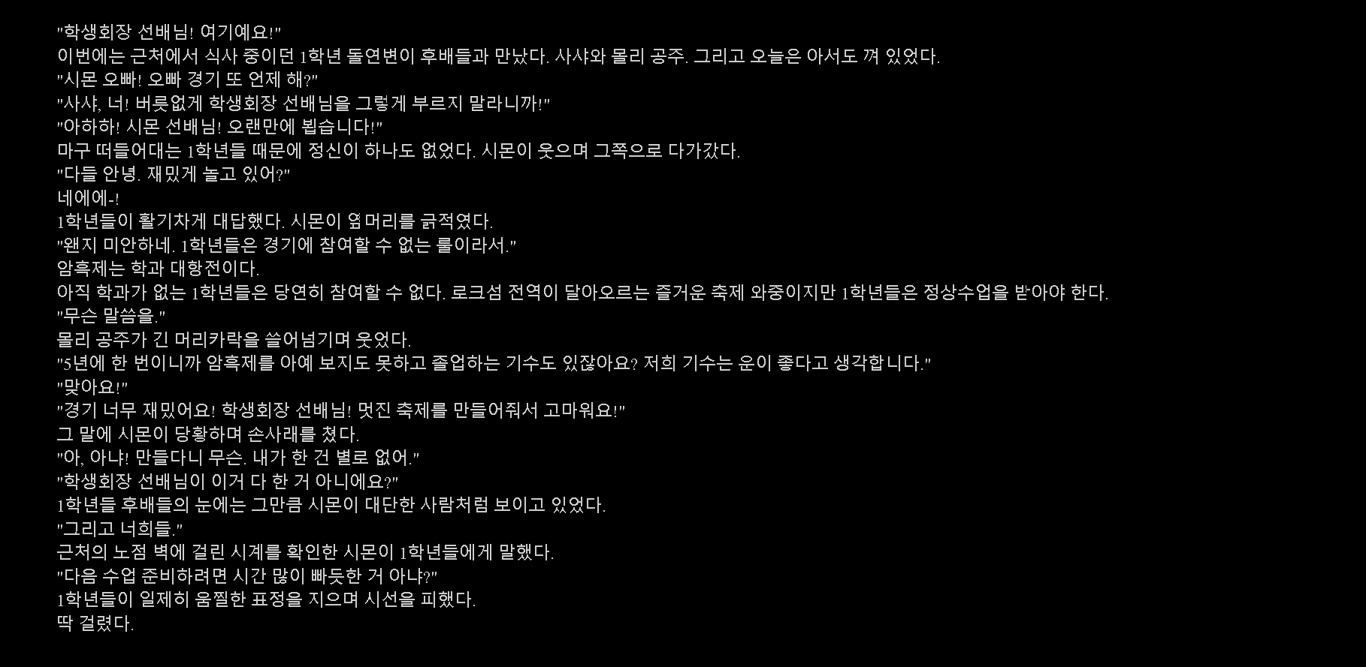 "학생회장 선배님! 여기예요!"
이번에는 근처에서 식사 중이던 1학년 돌연변이 후배들과 만났다. 사샤와 몰리 공주. 그리고 오늘은 아서도 껴 있었다.
"시몬 오빠! 오빠 경기 또 언제 해?"
"사샤, 너! 버릇없게 학생회장 선배님을 그렇게 부르지 말라니까!"
"아하하! 시몬 선배님! 오랜만에 뵙습니다!"
마구 떠들어대는 1학년들 때문에 정신이 하나도 없었다. 시몬이 웃으며 그쪽으로 다가갔다.
"다들 안녕. 재밌게 놀고 있어?"
네에에-!
1학년들이 활기차게 대답했다. 시몬이 옆머리를 긁적였다.
"왠지 미안하네. 1학년들은 경기에 참여할 수 없는 룰이라서."
암흑제는 학과 대항전이다.
아직 학과가 없는 1학년들은 당연히 참여할 수 없다. 로크섬 전역이 달아오르는 즐거운 축제 와중이지만 1학년들은 정상수업을 받아야 한다.
"무슨 말씀을."
몰리 공주가 긴 머리카락을 쓸어넘기며 웃었다.
"5년에 한 번이니까 암흑제를 아예 보지도 못하고 졸업하는 기수도 있잖아요? 저희 기수는 운이 좋다고 생각합니다."
"맞아요!"
"경기 너무 재밌어요! 학생회장 선배님! 멋진 축제를 만들어줘서 고마워요!"
그 말에 시몬이 당황하며 손사래를 쳤다.
"아, 아냐! 만들다니 무슨. 내가 한 건 별로 없어."
"학생회장 선배님이 이거 다 한 거 아니에요?"
1학년들 후배들의 눈에는 그만큼 시몬이 대단한 사람처럼 보이고 있었다.
"그리고 너희들."
근처의 노점 벽에 걸린 시계를 확인한 시몬이 1학년들에게 말했다.
"다음 수업 준비하려면 시간 많이 빠듯한 거 아냐?"
1학년들이 일제히 움찔한 표정을 지으며 시선을 피했다.
딱 걸렸다.